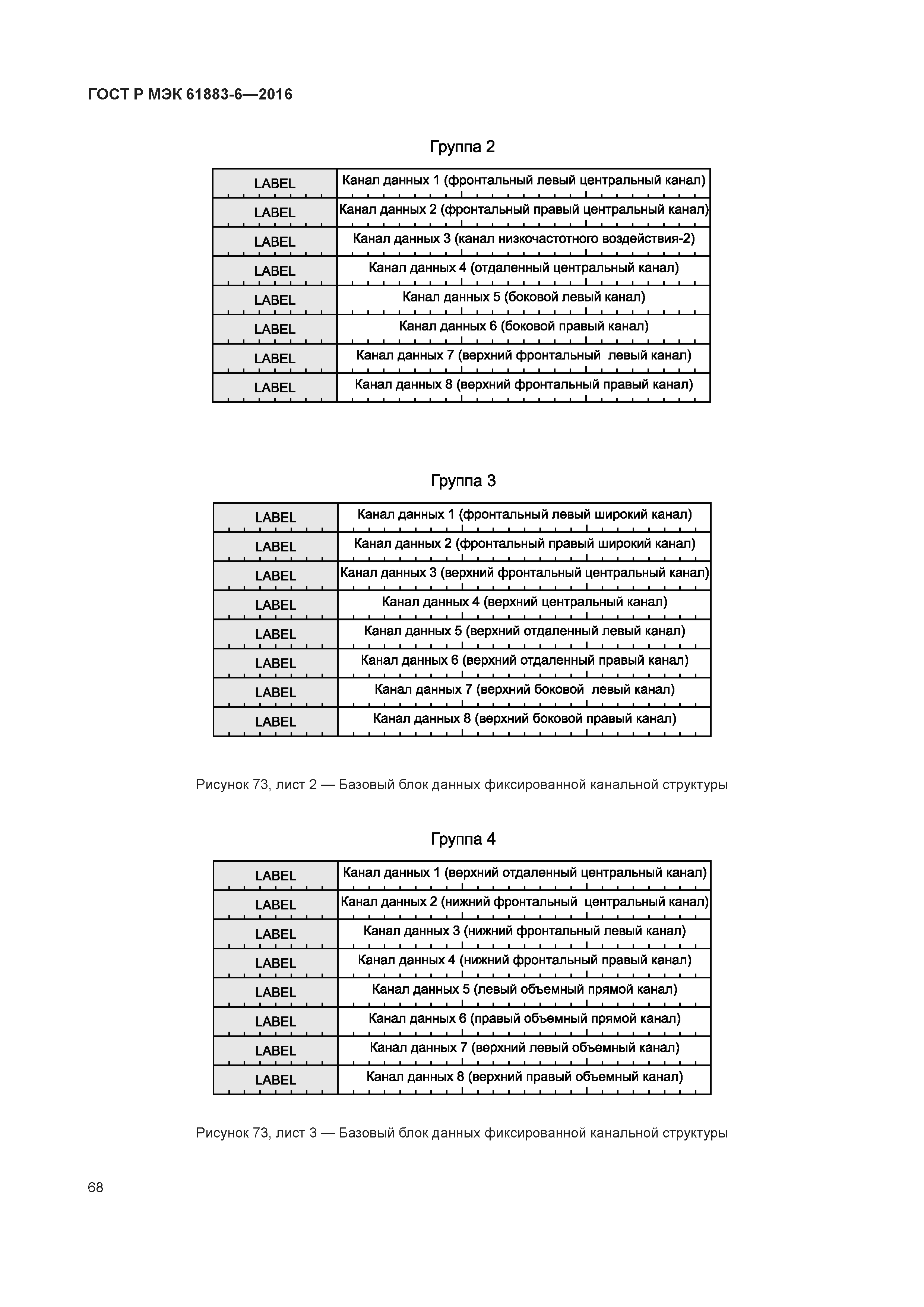 ГОСТ Р МЭК 61883-6—2016

Группа 2

| LABEL | Канал данных 1 (фронтальный левый центральный канал) |
|---|---|
| LABEL | Канал данных 2 (фронтальный правый центральный канал) |
| LABEL | Канал данных 3 (канал низкочастотного воздействия-2) |
| LABEL | Канал данных 4 (отдаленный центральный канал) |
| LABEL | Канал данных 5 (боковой левый канал) |
| LABEL | Канал данных 6 (боковой правый канал) |
| LABEL | Канал данных 7 (верхний фронтальный левый канал) |
| LABEL | Канал данных 8 (верхний фронтальный правый канал) |

Группа 3

| LABEL | Канал данных 1 (фронтальный левый широкий канал) |
|---|---|
| LABEL | Канал данных 2 (фронтальный правый широкий канал) |
| LABEL | Канал данных 3 (верхний фронтальный центральный канал) |
| LABEL | Канал данных 4 (верхний центральный канал) |
| LABEL | Канал данных 5 (верхний отдаленный левый канал) |
| LABEL | Канал данных 6 (верхний отдаленный правый канал) |
| LABEL | Канал данных 7 (верхний боковой левый канал) |
| LABEL | Канал данных 8 (верхний боковой правый канал) |

Рисунок 73, лист 2 — Базовый блок данных фиксированной канальной структуры

Группа 4

| LABEL | Канал данных 1 (верхний отдаленный центральный канал) |
|---|---|
| LABEL | Канал данных 2 (нижний фронтальный центральный канал) |
| LABEL | Канал данных 3 (нижний фронтальный левый канал) |
| LABEL | Канал данных 4 (нижний фронтальный правый канал) |
| LABEL | Канал данных 5 (левый объемный прямой канал) |
| LABEL | Канал данных 6 (правый объемный прямой канал) |
| LABEL | Канал данных 7 (верхний левый объемный канал) |
| LABEL | Канал данных 8 (верхний правый объемный канал) |

Рисунок 73, лист 3 — Базовый блок данных фиксированной канальной структуры

68